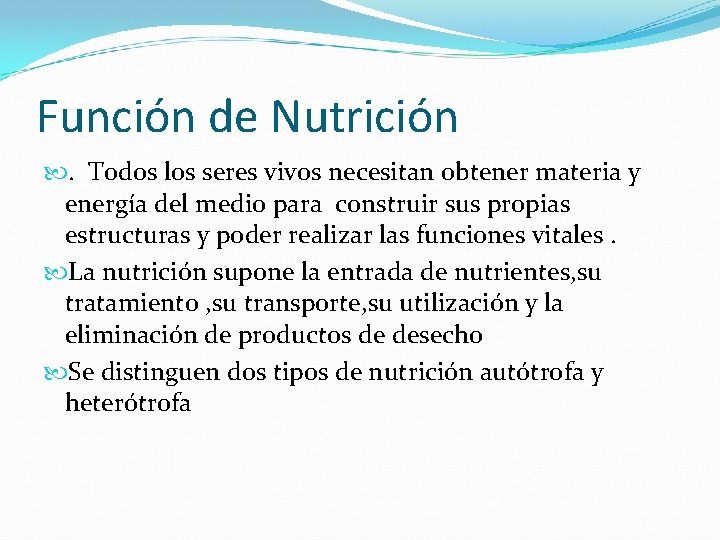 Función de Nutrición

. Todos los seres vivos necesitan obtener materia y energía del medio para construir sus propias estructuras y poder realizar las funciones vitales .

La nutrición supone la entrada de nutrientes,su tratamiento ,su transporte,su utilización y la eliminación de productos de desecho

Se distinguen dos tipos de nutrición autótrofa y heterótrofa